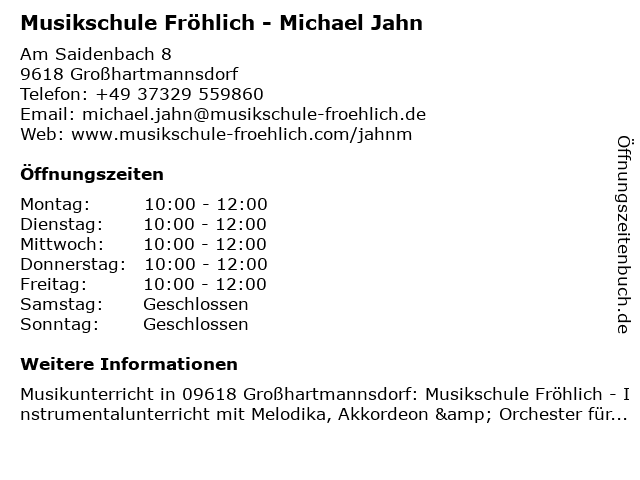 Musikschule Fröhlich - Michael Jahn

Am Saidenbach 8
9618 Großhartmannsdorf
Telefon: +49 37329 559860
Email: michael.jahn@musikschule-froehlich.de
Web: www.musikschule-froehlich.com/jahnm

Öffnungszeiten

Montag: 10:00 - 12:00
Dienstag: 10:00 - 12:00
Mittwoch: 10:00 - 12:00
Donnerstag: 10:00 - 12:00
Freitag: 10:00 - 12:00
Samstag: Geschlossen
Sonntag: Geschlossen

Weitere Informationen

Musikunterricht in 09618 Großhartmannsdorf: Musikschule Fröhlich - Instrumentalunterricht mit Melodika, Akkordeon &amp; Orchester für...

Öffnungszeitenbuch.de